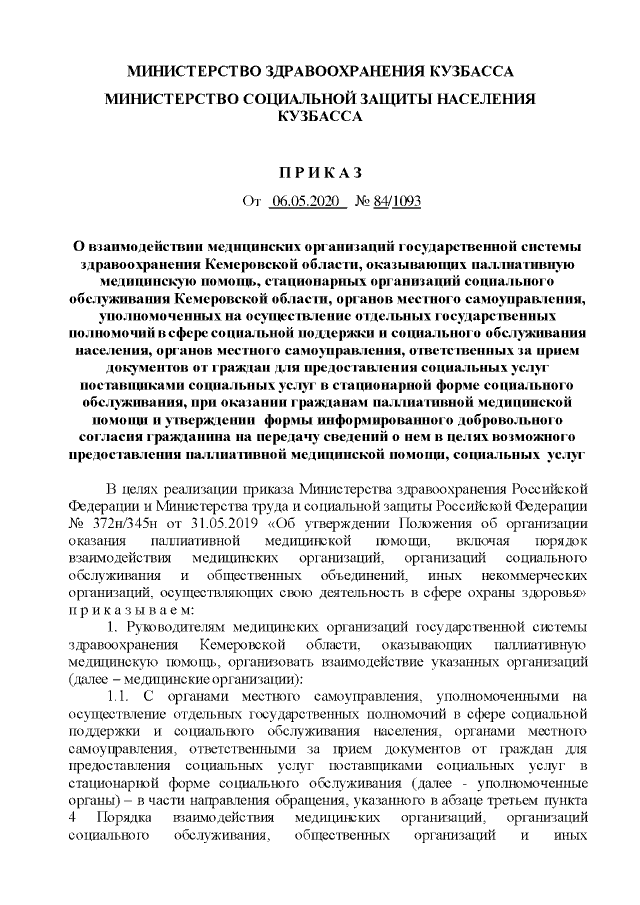 МИНИСТЕРСТВО ЗДРАВООХРАНЕНИЯ КУЗБАССА

МИНИСТЕРСТВО СОЦИАЛЬНОЙ ЗАЩИТЫ НАСЕЛЕНИЯ КУЗБАССА

П Р И К А З

От 06.05.2020 № 84/1093

О взаимодействии медицинских организаций государственной системы здравоохранения Кемеровской области, оказывающих паллиативную медицинскую помощь, стационарных организаций социального обслуживания Кемеровской области, органов местного самоуправления, уполномоченных на осуществление отдельных государственных полномочий в сфере социальной поддержки и социального обслуживания населения, органов местного самоуправления, ответственных за прием документов от граждан для предоставления социальных услуг поставщиками социальных услуг в стационарной форме социального обслуживания, при оказании гражданам паллиативной медицинской помощи и утверждении формы информированного добровольного согласия гражданина на передачу сведений о нем в целях возможного предоставления паллиативной медицинской помощи, социальных услуг

В целях реализации приказа Министерства здравоохранения Российской Федерации и Министерства труда и социальной защиты Российской Федерации № 372н/345н от 31.05.2019 «Об утверждении Положения об организации оказания паллиативной медицинской помощи, включая порядок взаимодействия медицинских организаций, организаций социального обслуживания и общественных объединений, иных некоммерческих организаций, осуществляющих свою деятельность в сфере охраны здоровья» п р и к а з ы в а е м:

1. Руководителям медицинских организаций государственной системы здравоохранения Кемеровской области, оказывающих паллиативную медицинскую помощь, организовать взаимодействие указанных организаций (далее – медицинские организации):

1.1. С органами местного самоуправления, уполномоченными на осуществление отдельных государственных полномочий в сфере социальной поддержки и социального обслуживания населения, органами местного самоуправления, ответственными за прием документов от граждан для предоставления социальных услуг поставщиками социальных услуг в стационарной форме социального обслуживания (далее - уполномоченные органы) – в части направления обращения, указанного в абзаце третьем пункта 4 Порядка взаимодействия медицинских организаций, организаций социального обслуживания, общественных организаций и иных